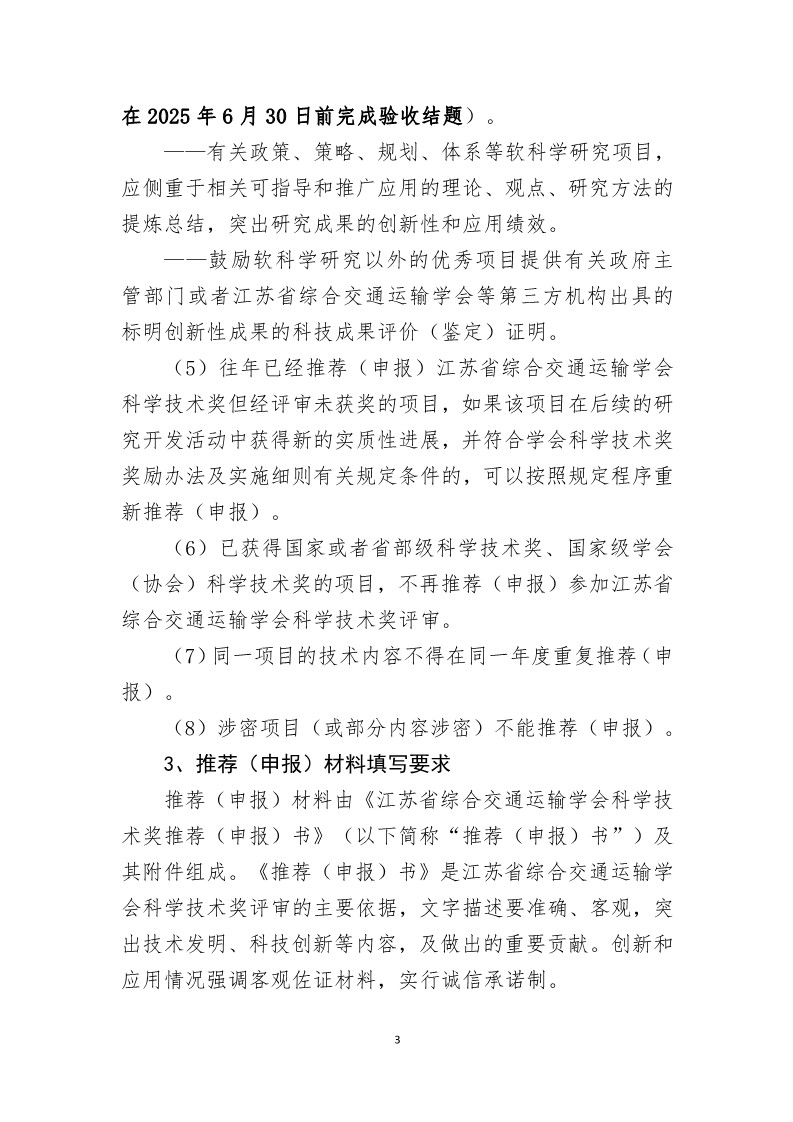 在 2025 年 6 月 30 日前完成验收结题）。

——有关政策、策略、规划、体系等软科学研究项目，应侧重于相关可指导和推广应用的理论、观点、研究方法的提炼总结，突出研究成果的创新性和应用绩效。

——鼓励软科学研究以外的优秀项目提供有关政府主管部门或者江苏省综合交通运输学会等第三方机构出具的标明创新性成果的科技成果评价（鉴定）证明。

（5）往年已经推荐（申报）江苏省综合交通运输学会科学技术奖但经评审未获奖的项目，如果该项目在后续的研究开发活动中获得新的实质性进展，并符合学会科学技术奖奖励办法及实施细则有关规定条件的，可以按照规定程序重新推荐（申报）。

（6）已获得国家或者省部级科学技术奖、国家级学会（协会）科学技术奖的项目，不再推荐（申报）参加江苏省综合交通运输学会科学技术奖评审。

（7）同一项目的技术内容不得在同一年度重复推荐（申报）。

（8）涉密项目（或部分内容涉密）不能推荐（申报）。

3、推荐（申报）材料填写要求

推荐（申报）材料由《江苏省综合交通运输学会科学技术奖推荐（申报）书》（以下简称“推荐（申报）书”）及其附件组成。《推荐（申报）书》是江苏省综合交通运输学会科学技术奖评审的主要依据，文字描述要准确、客观，突出技术发明、科技创新等内容，及做出的重要贡献。创新和应用情况强调客观佐证材料，实行诚信承诺制。

3